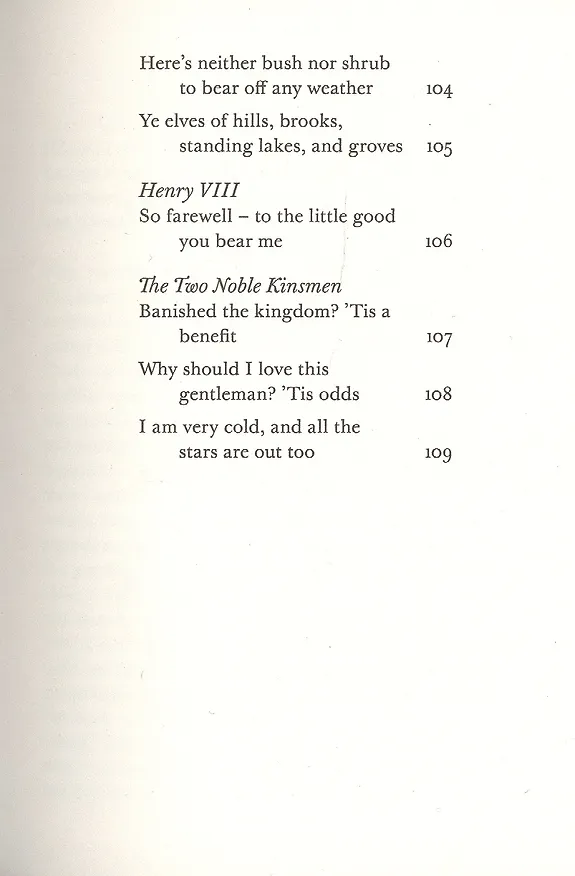 Here's neither bush nor shrub to bear off any weather 104

Ye elves of hills, brooks, standing lakes, and groves 105

Henry VIII
So farewell – to the little good you bear me 106

The Two Noble Kinsmen
Banished the kingdom? 'Tis a benefit 107

Why should I love this gentleman? 'Tis odds 108

I am very cold, and all the stars are out too 109